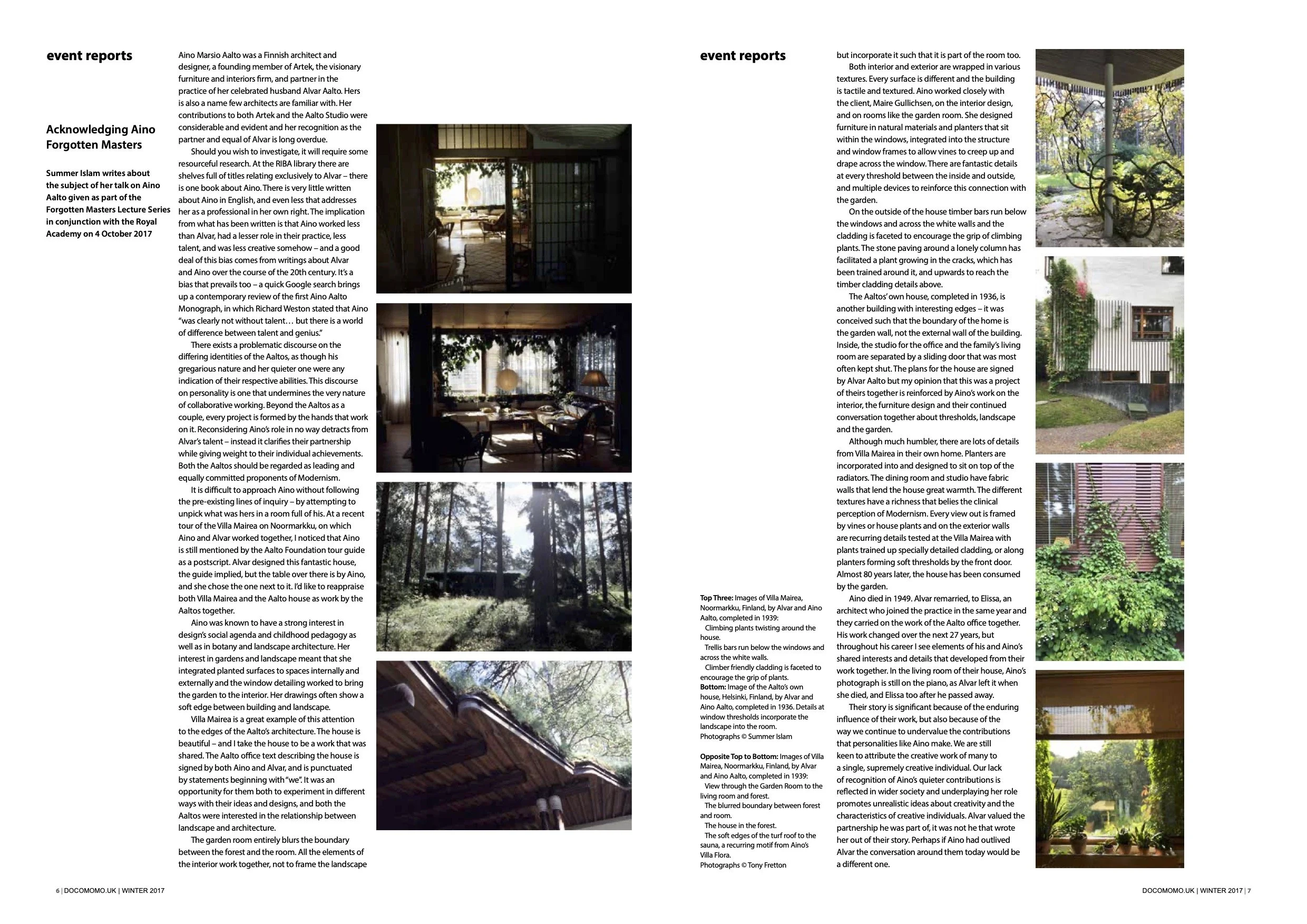 event reports

Acknowledging Aino Forgotten Masters

Summer Islam writes about the subject of her talk on Aino Aalto given as part of the Forgotten Masters Lecture Series in conjunction with the Royal Academy on 4 October 2017

Aino Marsio Aalto was a Finnish architect and designer, a founding member of Artek, the visionary furniture and interiors firm, and partner in the practice of her celebrated husband Alvar Aalto. Hers is also a name few architects are familiar with. Her contributions to both Artek and the Aalto Studio were considerable and evident and her recognition as the partner and equal of Alvar is long overdue.

Should you wish to investigate, it will require some resourceful research. At the RIBA library there are shelves full of titles relating exclusively to Alvar – there is one book about Aino. There is very little written about Aino in English, and even less that addresses her as a professional in her own right. The implication from what has been written is that Aino worked less than Alvar, had a lesser role in their practice, less talent, and was less creative somehow – and a good deal of this bias comes from writings about Alvar and Aino over the course of the 20th century. It's a bias that prevails too – a quick Google search brings up a contemporary review of the first Aino Aalto Monograph, in which Richard Weston stated that Aino "was clearly not without talent… but there is a world of difference between talent and genius."

There exists a problematic discourse on the differing identities of the Aaltos, as though his gregarious nature and her quieter one were any indication of their respective abilities. This discourse on personality is one that undermines the very nature of collaborative working. Beyond the Aaltos as a couple, every project is formed by the hands that work on it. Reconsidering Aino's role in no way detracts from Alvar's talent – instead it clarifies their partnership while giving weight to their individual achievements. Both the Aaltos should be regarded as leading and equally committed proponents of Modernism.

It is difficult to approach Aino without following the pre-existing lines of inquiry – by attempting to unpick what was hers in a room full of his. At a recent tour of the Villa Mairea on Noormarkku, on which Aino and Alvar worked together, I noticed that Aino is still mentioned by the Aalto Foundation tour guide as a postscript. Alvar designed this fantastic house, the guide implied, but the table over there is by Aino, and she chose the one next to it. I'd like to reappraise both Villa Mairea and the Aalto house as work by the Aaltos together.

Aino was known to have a strong interest in design's social agenda and childhood pedagogy as well as in botany and landscape architecture. Her interest in gardens and landscape meant that she integrated planted surfaces to spaces internally and externally and the window detailing worked to bring the garden to the interior. Her drawings often show a soft edge between building and landscape.

Villa Mairea is a great example of this attention to the edges of the Aalto's architecture. The house is beautiful – and I take the house to be a work that was shared. The Aalto office text describing the house is signed by both Aino and Alvar, and is punctuated by statements beginning with "we". It was an opportunity for them both to experiment in different ways with their ideas and designs, and both the Aaltos were interested in the relationship between landscape and architecture.

The garden room entirely blurs the boundary between the forest and the room. All the elements of the interior work together, not to frame the landscape

6 | DOCOMOMO.UK | WINTER 2017

event reports

Top Three: Images of Villa Mairea, Noormarkku, Finland, by Alvar and Aino Aalto, completed in 1939:
Climbing plants twisting around the house.
Trellis bars run below the windows and across the white walls.
Climber friendly cladding is faceted to encourage the grip of plants.
Bottom: Image of the Aalto's own house, Helsinki, Finland, by Alvar and Aino Aalto, completed in 1936. Details at window thresholds incorporate the landscape into the room.
Photographs © Summer Islam

Opposite Top to Bottom: Images of Villa Mairea, Noormarkku, Finland, by Alvar and Aino Aalto, completed in 1939:
View through the Garden Room to the living room and forest.
The blurred boundary between forest and room.
The house in the forest.
The soft edges of the turf roof to the sauna, a recurring motif from Aino's Villa Flora.
Photographs © Tony Fretton

but incorporate it such that it is part of the room too.

Both interior and exterior are wrapped in various textures. Every surface is different and the building is tactile and textured. Aino worked closely with the client, Maire Gullichsen, on the interior design, and on rooms like the garden room. She designed furniture in natural materials and planters that sit within the windows, integrated into the structure and window frames to allow vines to creep up and drape across the window. There are fantastic details at every threshold between the inside and outside, and multiple devices to reinforce this connection with the garden.

On the outside of the house timber bars run below the windows and across the white walls and the cladding is faceted to encourage the grip of climbing plants. The stone paving around a lonely column has facilitated a plant growing in the cracks, which has been trained around it, and upwards to reach the timber cladding details above.

The Aaltos' own house, completed in 1936, is another building with interesting edges – it was conceived such that the boundary of the home is the garden wall, not the external wall of the building. Inside, the studio for the office and the family's living room are separated by a sliding door that was most often kept shut. The plans for the house are signed by Alvar Aalto but my opinion that this was a project of theirs together is reinforced by Aino's work on the interior, the furniture design and their continued conversation together about thresholds, landscape and the garden.

Although much humbler, there are lots of details from Villa Mairea in their own home. Planters are incorporated into and designed to sit on top of the radiators. The dining room and studio have fabric walls that lend the house great warmth. The different textures have a richness that belies the clinical perception of Modernism. Every view out is framed by vines or house plants and on the exterior walls are recurring details tested at the Villa Mairea with plants trained up specially detailed cladding, or along planters forming soft thresholds by the front door. Almost 80 years later, the house has been consumed by the garden.

Aino died in 1949. Alvar remarried, to Elissa, an architect who joined the practice in the same year and they carried on the work of the Aalto office together. His work changed over the next 27 years, but throughout his career I see elements of his and Aino's shared interests and details that developed from their work together. In the living room of their house, Aino's photograph is still on the piano, as Alvar left it when she died, and Elissa too after he passed away.

Their story is significant because of the enduring influence of their work, but also because of the way we continue to undervalue the contributions that personalities like Aino make. We are still keen to attribute the creative work of many to a single, supremely creative individual. Our lack of recognition of Aino's quieter contributions is reflected in wider society and underplaying her role promotes unrealistic ideas about creativity and the characteristics of creative individuals. Alvar valued the partnership he was part of, it was not he that wrote her out of their story. Perhaps if Aino had outlived Alvar the conversation around them today would be a different one.

DOCOMOMO.UK | WINTER 2017 | 7